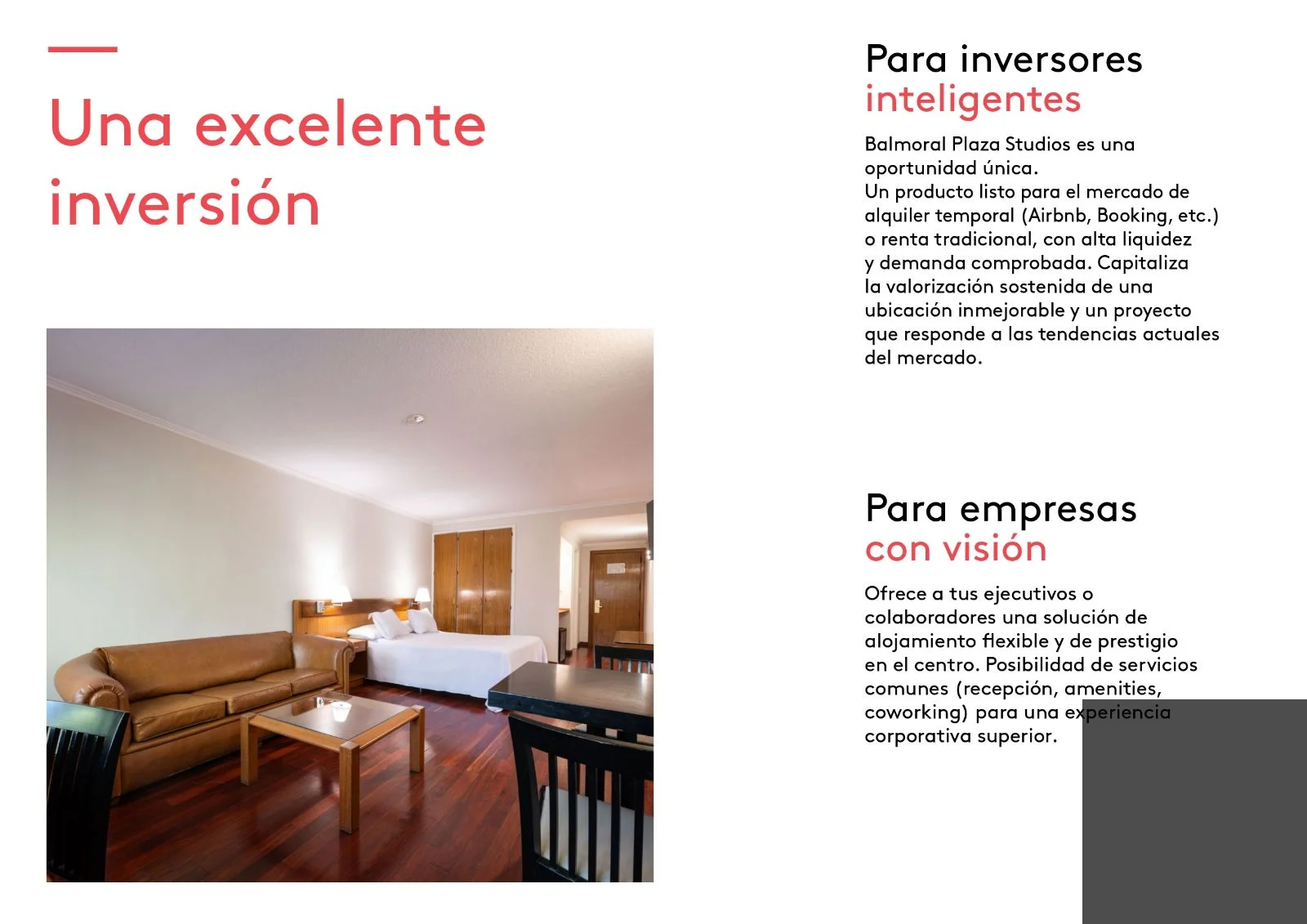 Una excelente inversión

Para inversores
inteligentes

Balmoral Plaza Studios es una oportunidad única. Un producto listo para el mercado de alquiler temporal (Airbnb, Booking, etc.) o renta tradicional, con alta liquidez y demanda comprobada. Capitaliza la valorización sostenida de una ubicación inmejorable y un proyecto que responde a las tendencias actuales del mercado.

Para empresas
con visión

Ofrece a tus ejecutivos o colaboradores una solución de alojamiento flexible y de prestigio en el centro. Posibilidad de servicios comunes (recepción, amenities, coworking) para una experiencia corporativa superior.